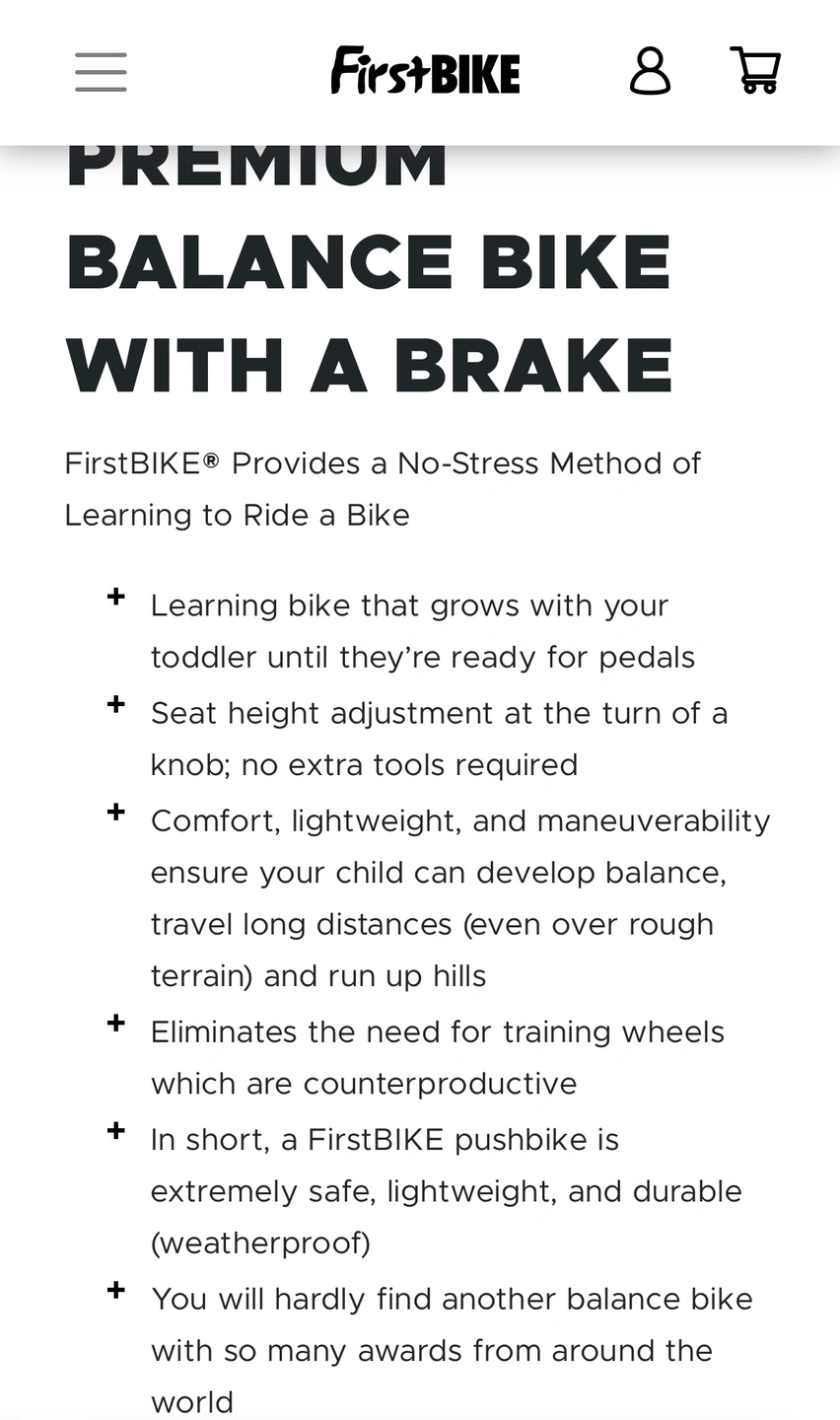 FirstBIKE

PREMIUM BALANCE BIKE WITH A BRAKE

FirstBIKE® Provides a No-Stress Method of Learning to Ride a Bike

+ Learning bike that grows with your toddler until they're ready for pedals
+ Seat height adjustment at the turn of a knob; no extra tools required
+ Comfort, lightweight, and maneuverability ensure your child can develop balance, travel long distances (even over rough terrain) and run up hills
+ Eliminates the need for training wheels which are counterproductive
+ In short, a FirstBIKE pushbike is extremely safe, lightweight, and durable (weatherproof)
+ You will hardly find another balance bike with so many awards from around the world